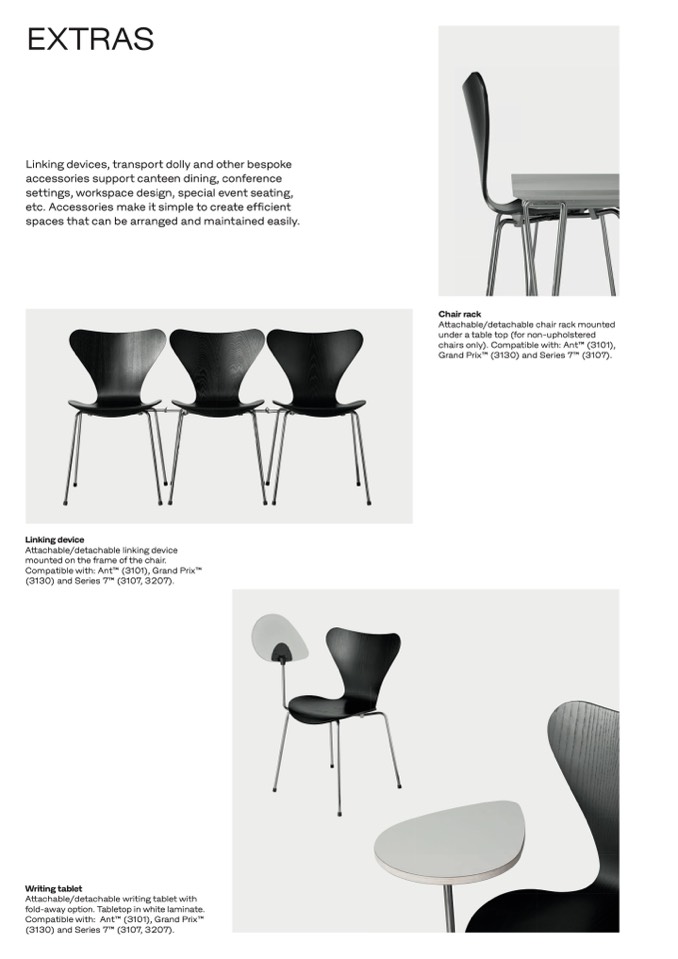 EXTRAS

Linking devices, transport dolly and other bespoke accessories support canteen dining, conference settings, workspace design, special event seating, etc. Accessories make it simple to create efficient spaces that can be arranged and maintained easily.

Chair rack
Attachable/detachable chair rack mounted under a table top (for non-upholstered chairs only). Compatible with: Ant™ (3101), Grand Prix™ (3130) and Series 7™ (3107).

Linking device
Attachable/detachable linking device mounted on the frame of the chair. Compatible with: Ant™ (3101), Grand Prix™ (3130) and Series 7™ (3107, 3207).

Writing tablet
Attachable/detachable writing tablet with fold-away option. Tabletop in white laminate. Compatible with: Ant™ (3101), Grand Prix™ (3130) and Series 7™ (3107, 3207).